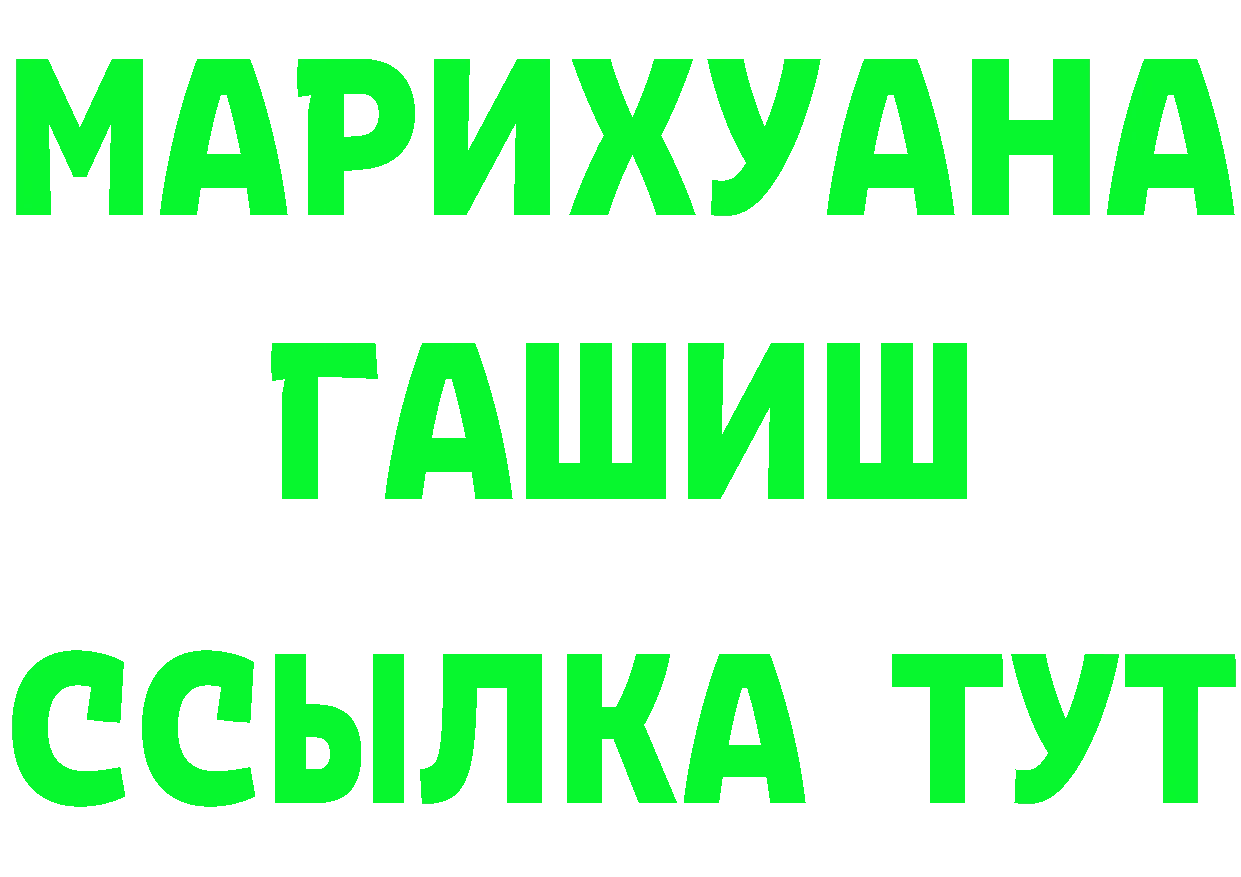 МАРИХУАНА
ГАШИШ
ССЫЛКА ТУТ